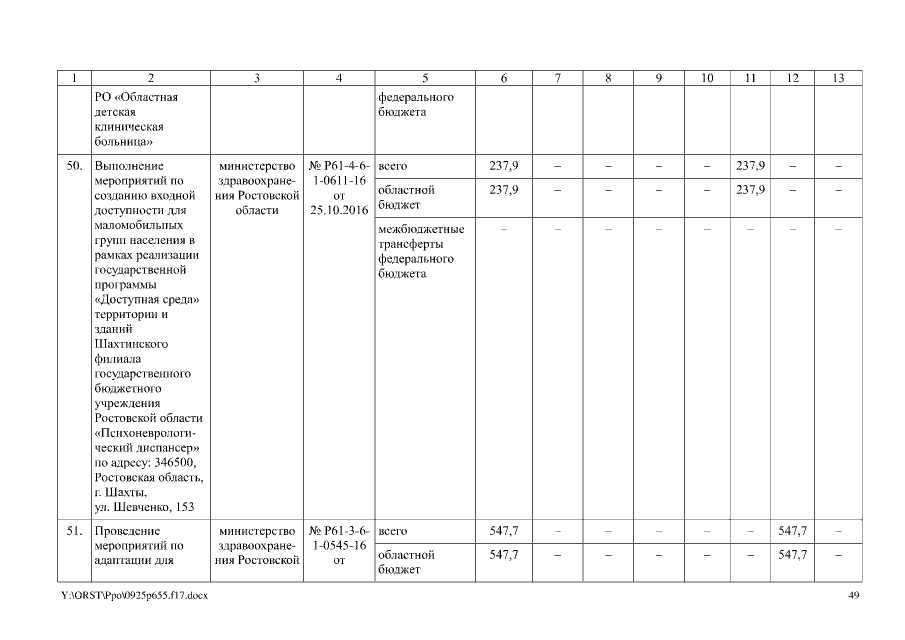 | 1 | 2 | 3 | 4 | 5 | 6 | 7 | 8 | 9 | 10 | 11 | 12 | 13 |
|---|---|---|---|---|---|---|---|---|---|---|---|---|
| | РО «Областная детская клиническая больница» | | | федерального бюджета | | | | | | | | |
| 50. | Выполнение мероприятий по созданию входной доступности для маломобильных групп населения в рамках реализации государственной программы «Доступная среда» территории и зданий Шахтинского филиала государственного бюджетного учреждения Ростовской области «Психоневрологический диспансер» по адресу: 346500, Ростовская область, г. Шахты, ул. Шевченко, 153 | министерство здравоохранения Ростовской области | № Р61-4-6-1-0611-16 от 25.10.2016 | всего | 237,9 | – | – | – | – | 237,9 | – | – |
| | | | | областной бюджет | 237,9 | – | – | – | – | 237,9 | – | – |
| | | | | межбюджетные трансферты федерального бюджета | – | – | – | – | – | – | – | – |
| 51. | Проведение мероприятий по адаптации для | министерство здравоохранения Ростовской | № Р61-3-6-1-0545-16 от | всего | 547,7 | – | – | – | – | – | 547,7 | – |
| | | | | областной бюджет | 547,7 | – | – | – | – | – | 547,7 | – |

Y:\ORST\Ppo\0925p655.f17.docx 49